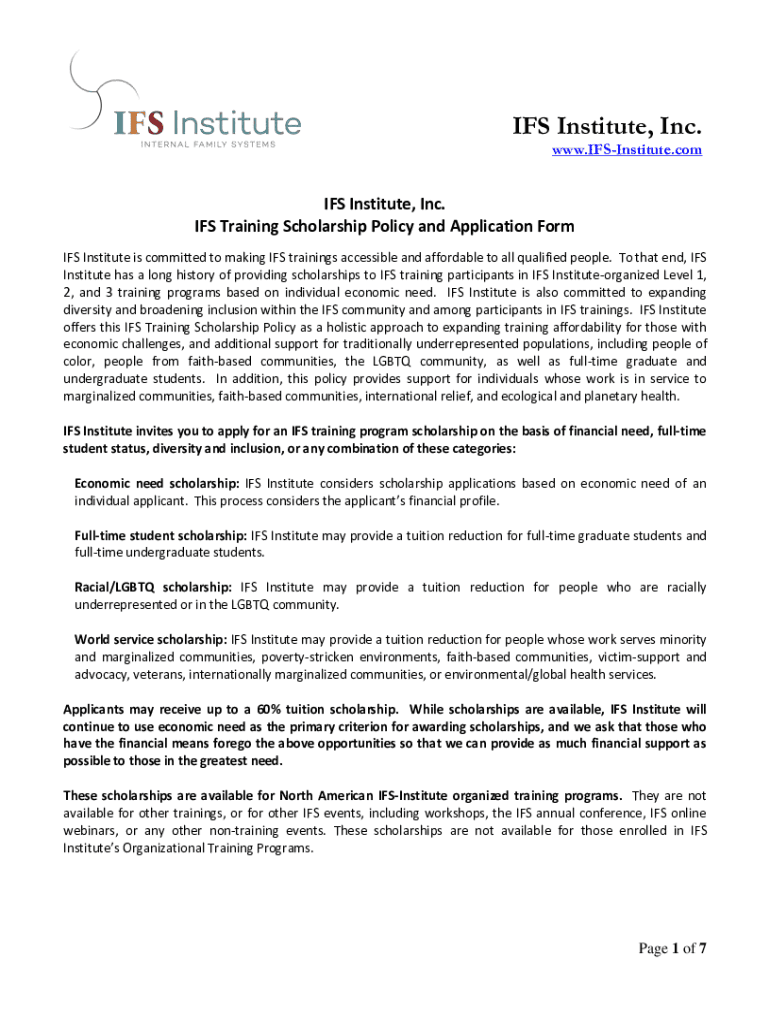 IFS Institute
INTERNAL FAMILY SYSTEMS

IFS Institute, Inc.
www.IFS-Institute.com

IFS Institute, Inc.
IFS Training Scholarship Policy and Application Form

IFS Institute is committed to making IFS trainings accessible and affordable to all qualified people. To that end, IFS Institute has a long history of providing scholarships to IFS training participants in IFS Institute-organized Level 1, 2, and 3 training programs based on individual economic need. IFS Institute is also committed to expanding diversity and broadening inclusion within the IFS community and among participants in IFS trainings. IFS Institute offers this IFS Training Scholarship Policy as a holistic approach to expanding training affordability for those with economic challenges, and additional support for traditionally underrepresented populations, including people of color, people from faith-based communities, the LGBTQ community, as well as full-time graduate and undergraduate students. In addition, this policy provides support for individuals whose work is in service to marginalized communities, faith-based communities, international relief, and ecological and planetary health.

IFS Institute invites you to apply for an IFS training program scholarship on the basis of financial need, full-time student status, diversity and inclusion, or any combination of these categories:

Economic need scholarship: IFS Institute considers scholarship applications based on economic need of an individual applicant. This process considers the applicant's financial profile.

Full-time student scholarship: IFS Institute may provide a tuition reduction for full-time graduate students and full-time undergraduate students.

Racial/LGBTQ scholarship: IFS Institute may provide a tuition reduction for people who are racially underrepresented or in the LGBTQ community.

World service scholarship: IFS Institute may provide a tuition reduction for people whose work serves minority and marginalized communities, poverty-stricken environments, faith-based communities, victim-support and advocacy, veterans, internationally marginalized communities, or environmental/global health services.

Applicants may receive up to a 60% tuition scholarship. While scholarships are available, IFS Institute will continue to use economic need as the primary criterion for awarding scholarships, and we ask that those who have the financial means forego the above opportunities so that we can provide as much financial support as possible to those in the greatest need.

These scholarships are available for North American IFS-Institute organized training programs. They are not available for other trainings, or for other IFS events, including workshops, the IFS annual conference, IFS online webinars, or any other non-training events. These scholarships are not available for those enrolled in IFS Institute's Organizational Training Programs.

Page 1 of 7